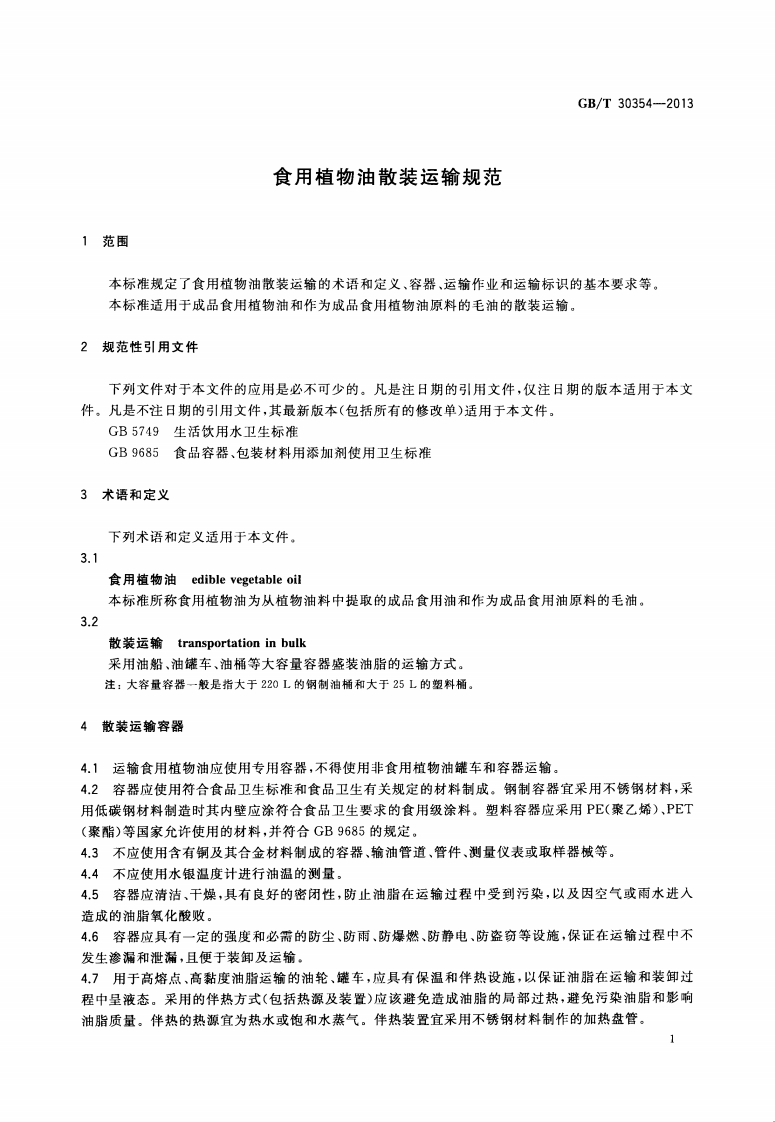 GB/T 30354—2013

食用植物油散装运输规范

1 范围

本标准规定了食用植物油散装运输的术语和定义、容器、运输作业和运输标识的基本要求等。
本标准适用于成品食用植物油和作为成品食用植物油原料的毛油的散装运输。

2 规范性引用文件

下列文件对于本文件的应用是必不可少的。凡是注日期的引用文件，仅注日期的版本适用于本文件。凡是不注日期的引用文件，其最新版本(包括所有的修改单)适用于本文件。
GB 5749 生活饮用水卫生标准
GB 9685 食品容器、包装材料用添加剂使用卫生标准

3 术语和定义

下列术语和定义适用于本文件。

3.1
食用植物油 edible vegetable oil
本标准所称食用植物油为从植物油料中提取的成品食用油和作为成品食用油原料的毛油。

3.2
散装运输 transportation in bulk
采用油船、油罐车、油桶等大容量容器盛装油脂的运输方式。
注：大容量容器一般是指大于 220 L 的钢制油桶和大于 25 L 的塑料桶。

4 散装运输容器

4.1 运输食用植物油应使用专用容器，不得使用非食用植物油罐车和容器运输。
4.2 容器应使用符合食品卫生标准和食品卫生有关规定的材料制成。钢制容器宜采用不锈钢材料，采用低碳钢材料制造时其内壁应涂符合食品卫生要求的食用级涂料。塑料容器应采用 PE(聚乙烯)、PET(聚酯)等国家允许使用的材料，并符合 GB 9685 的规定。
4.3 不应使用含有铜及其合金材料制成的容器、输油管道、管件、测量仪表或取样器械等。
4.4 不应使用水银温度计进行油温的测量。
4.5 容器应清洁、干燥，具有良好的密闭性，防止油脂在运输过程中受到污染，以及因空气或雨水进入造成的油脂氧化酸败。
4.6 容器应具有一定的强度和必需的防尘、防雨、防爆燃、防静电、防盗窃等设施，保证在运输过程中不发生渗漏和泄漏，且便于装卸及运输。
4.7 用于高熔点、高黏度油脂运输的油轮、罐车，应具有保温和伴热设施，以保证油脂在运输和装卸过程中呈液态。采用的伴热方式(包括热源及装置)应该避免造成油脂的局部过热，避免污染油脂和影响油脂质量。伴热的热源宜为热水或饱和水蒸气。伴热装置宜采用不锈钢材料制作的加热盘管。

1